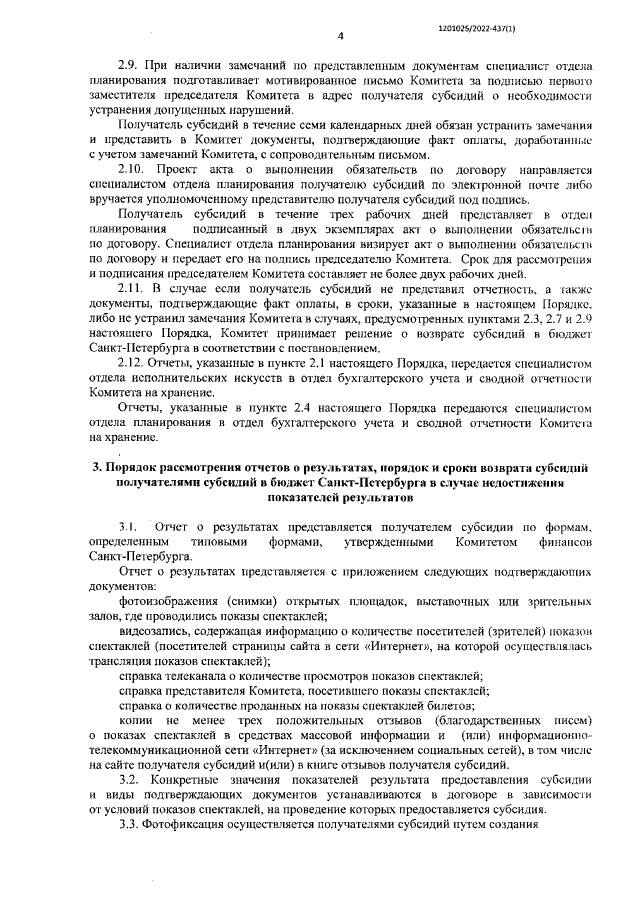 1201025/2022-437(1)

4

2.9. При наличии замечаний по представленным документам специалист отдела планирования подготавливает мотивированное письмо Комитета за подписью первого заместителя председателя Комитета в адрес получателя субсидий о необходимости устранения допущенных нарушений.

Получатель субсидий в течение семи календарных дней обязан устранить замечания и представить в Комитет документы, подтверждающие факт оплаты, доработанные с учетом замечаний Комитета, с сопроводительным письмом.

2.10. Проект акта о выполнении обязательств по договору направляется специалистом отдела планирования получателю субсидий по электронной почте либо вручается уполномоченному представителю получателя субсидий под подпись.

Получатель субсидий в течение трех рабочих дней представляет в отдел планирования подписанный в двух экземплярах акт о выполнении обязательств по договору. Специалист отдела планирования визирует акт о выполнении обязательств по договору и передает его на подпись председателю Комитета. Срок для рассмотрения и подписания председателем Комитета составляет не более двух рабочих дней.

2.11. В случае если получатель субсидий не представил отчетность, а также документы, подтверждающие факт оплаты, в сроки, указанные в настоящем Порядке, либо не устранил замечания Комитета в случаях, предусмотренных пунктами 2.3, 2.7 и 2.9 настоящего Порядка, Комитет принимает решение о возврате субсидий в бюджет Санкт-Петербурга в соответствии с постановлением.

2.12. Отчеты, указанные в пункте 2.1 настоящего Порядка, передается специалистом отдела исполнительских искусств в отдел бухгалтерского учета и сводной отчетности Комитета на хранение.

Отчеты, указанные в пункте 2.4 настоящего Порядка передаются специалистом отдела планирования в отдел бухгалтерского учета и сводной отчетности Комитета на хранение.

3. Порядок рассмотрения отчетов о результатах, порядок и сроки возврата субсидий получателями субсидий в бюджет Санкт-Петербурга в случае недостижения показателей результатов

3.1. Отчет о результатах представляется получателем субсидии по формам, определенным типовыми формами, утвержденными Комитетом финансов Санкт-Петербурга.

Отчет о результатах представляется с приложением следующих подтверждающих документов:

фотоизображения (снимки) открытых площадок, выставочных или зрительных залов, где проводились показы спектаклей;

видеозапись, содержащая информацию о количестве посетителей (зрителей) показов спектаклей (посетителей страницы сайта в сети «Интернет», на которой осуществлялась трансляция показов спектаклей);

справка телеканала о количестве просмотров показов спектаклей;

справка представителя Комитета, посетившего показы спектаклей;

справка о количестве проданных на показы спектаклей билетов;

копии не менее трех положительных отзывов (благодарственных писем) о показах спектаклей в средствах массовой информации и (или) информационно-телекоммуникационной сети «Интернет» (за исключением социальных сетей), в том числе на сайте получателя субсидий и(или) в книге отзывов получателя субсидий.

3.2. Конкретные значения показателей результата предоставления субсидии и виды подтверждающих документов устанавливаются в договоре в зависимости от условий показов спектаклей, на проведение которых предоставляется субсидия.

3.3. Фотофиксация осуществляется получателями субсидий путем создания